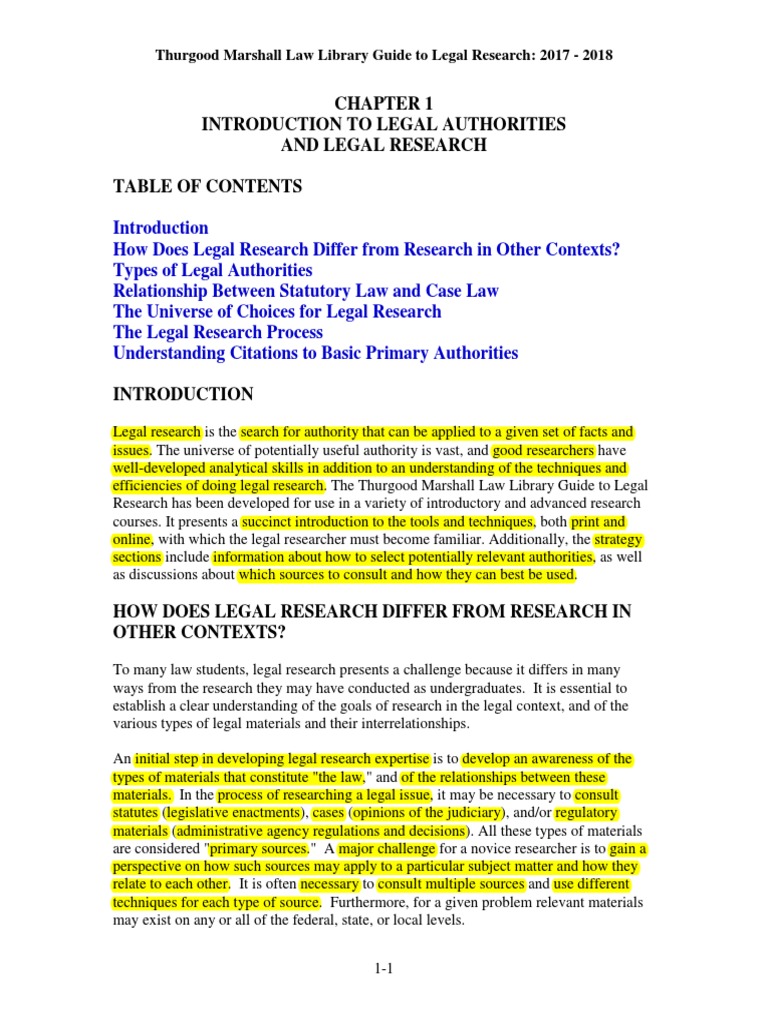 Thurgood Marshall Law Library Guide to Legal Research: 2017 - 2018

CHAPTER 1
INTRODUCTION TO LEGAL AUTHORITIES
AND LEGAL RESEARCH

TABLE OF CONTENTS

Introduction
How Does Legal Research Differ from Research in Other Contexts?
Types of Legal Authorities
Relationship Between Statutory Law and Case Law
The Universe of Choices for Legal Research
The Legal Research Process
Understanding Citations to Basic Primary Authorities

INTRODUCTION

Legal research is the search for authority that can be applied to a given set of facts and issues. The universe of potentially useful authority is vast, and good researchers have well-developed analytical skills in addition to an understanding of the techniques and efficiencies of doing legal research. The Thurgood Marshall Law Library Guide to Legal Research has been developed for use in a variety of introductory and advanced research courses. It presents a succinct introduction to the tools and techniques, both print and online, with which the legal researcher must become familiar. Additionally, the strategy sections include information about how to select potentially relevant authorities, as well as discussions about which sources to consult and how they can best be used.

HOW DOES LEGAL RESEARCH DIFFER FROM RESEARCH IN OTHER CONTEXTS?

To many law students, legal research presents a challenge because it differs in many ways from the research they may have conducted as undergraduates. It is essential to establish a clear understanding of the goals of research in the legal context, and of the various types of legal materials and their interrelationships.

An initial step in developing legal research expertise is to develop an awareness of the types of materials that constitute "the law," and of the relationships between these materials. In the process of researching a legal issue, it may be necessary to consult statutes (legislative enactments), cases (opinions of the judiciary), and/or regulatory materials (administrative agency regulations and decisions). All these types of materials are considered "primary sources." A major challenge for a novice researcher is to gain a perspective on how such sources may apply to a particular subject matter and how they relate to each other. It is often necessary to consult multiple sources and use different techniques for each type of source. Furthermore, for a given problem relevant materials may exist on any or all of the federal, state, or local levels.

1-1